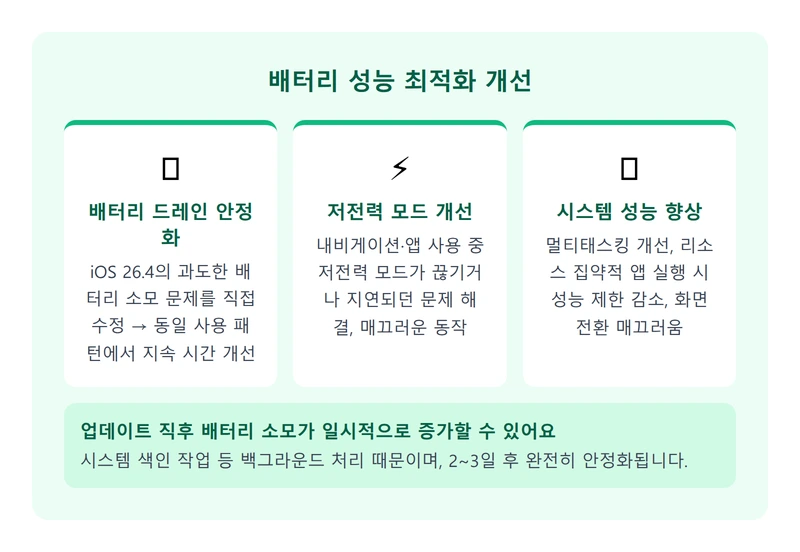 배터리 성능 최적화 개선

배터리 드레인 안정화

iOS 26.4의 과도한 배터리 소모 문제를 직접 수정 → 동일 사용 패턴에서 지속 시간 개선

⚡

저전력 모드 개선

내비게이션·앱 사용 중 저전력 모드가 끊기거나 지연되던 문제 해결, 매끄러운 동작

시스템 성능 향상

멀티태스킹 개선, 리소스 집약적 앱 실행 시 성능 제한 감소, 화면 전환 매끄러움

업데이트 직후 배터리 소모가 일시적으로 증가할 수 있어요

시스템 색인 작업 등 백그라운드 처리 때문이며, 2~3일 후 완전히 안정화됩니다.